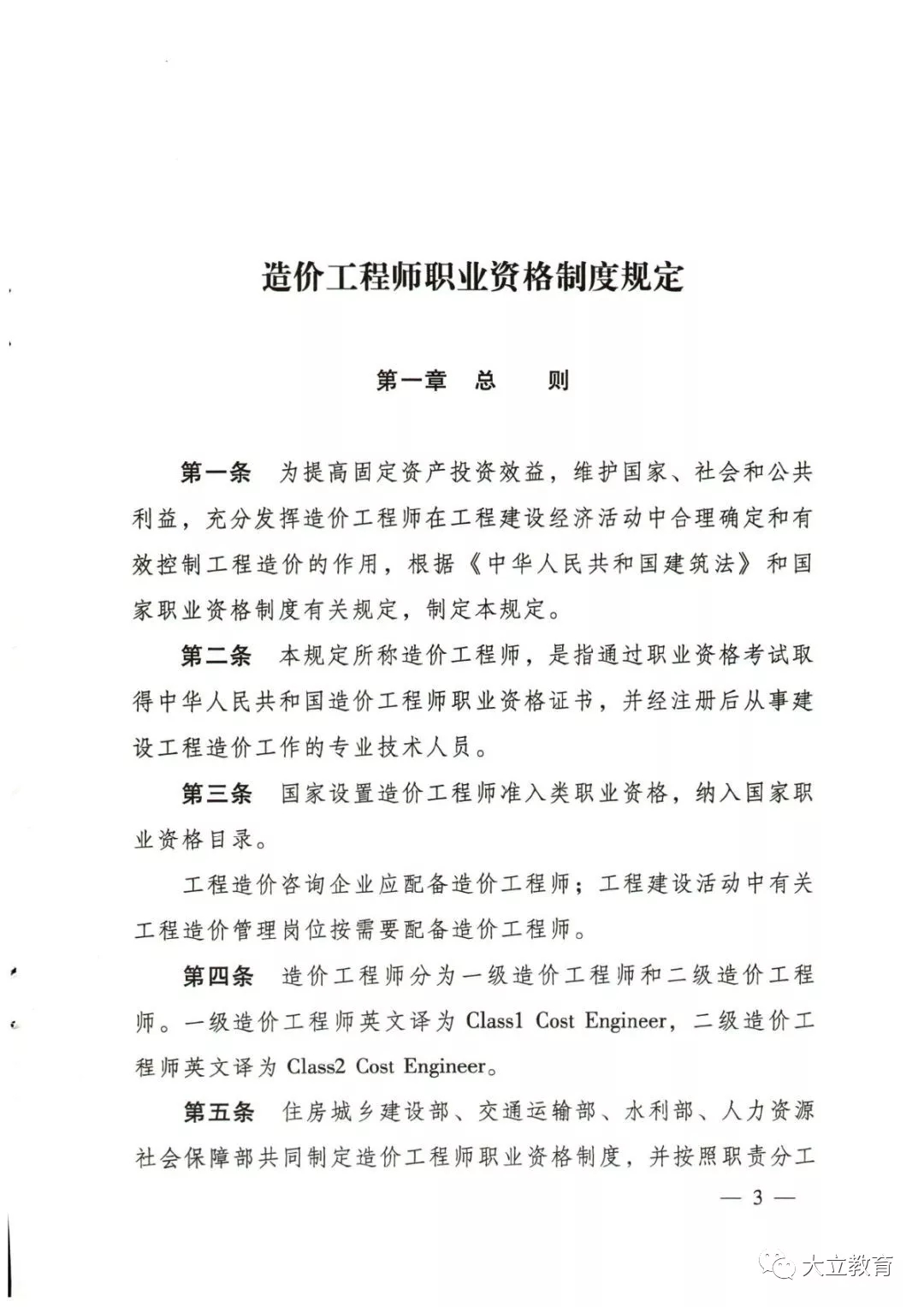 造价工程师职业资格制度规定

第一章　总　　则

第一条　为提高固定资产投资效益，维护国家、社会和公共利益，充分发挥造价工程师在工程建设经济活动中合理确定和有效控制工程造价的作用，根据《中华人民共和国建筑法》和国家职业资格制度有关规定，制定本规定。

第二条　本规定所称造价工程师，是指通过职业资格考试取得中华人民共和国造价工程师职业资格证书，并经注册后从事建设工程造价工作的专业技术人员。

第三条　国家设置造价工程师准入类职业资格，纳入国家职业资格目录。

工程造价咨询企业应配备造价工程师；工程建设活动中有关工程造价管理岗位按需要配备造价工程师。

第四条　造价工程师分为一级造价工程师和二级造价工程师。一级造价工程师英文译为 Class1 Cost Engineer，二级造价工程师英文译为 Class2 Cost Engineer。

第五条　住房城乡建设部、交通运输部、水利部、人力资源社会保障部共同制定造价工程师职业资格制度，并按照职责分工

— 3 —

大立教育